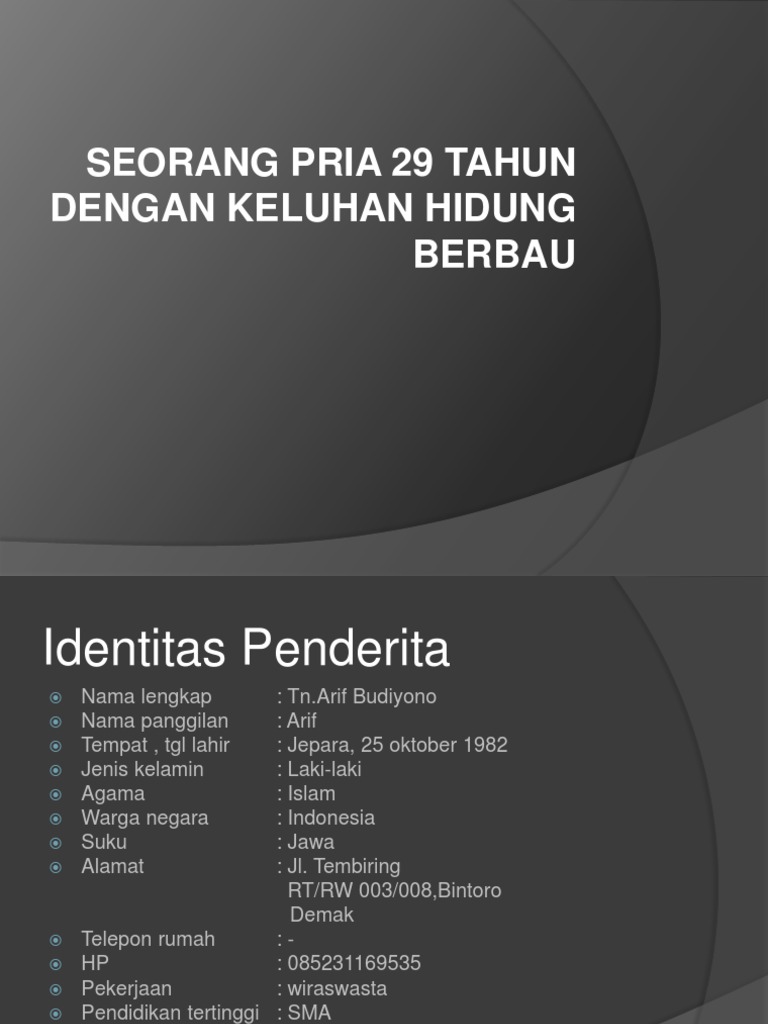 SEORANG PRIA 29 TAHUN DENGAN KELUHAN HIDUNG BERBAU

Identitas Penderita

Nama lengkap : Tn.Arif Budiyono
Nama panggilan : Arif
Tempat , tgl lahir : Jepara, 25 oktober 1982
Jenis kelamin : Laki-laki
Agama : Islam
Warga negara : Indonesia
Suku : Jawa
Alamat : Jl. Tembiring RT/RW 003/008,Bintoro Demak
Telepon rumah : -
HP : 085231169535
Pekerjaan : wiraswasta
Pendidikan tertinggi : SMA